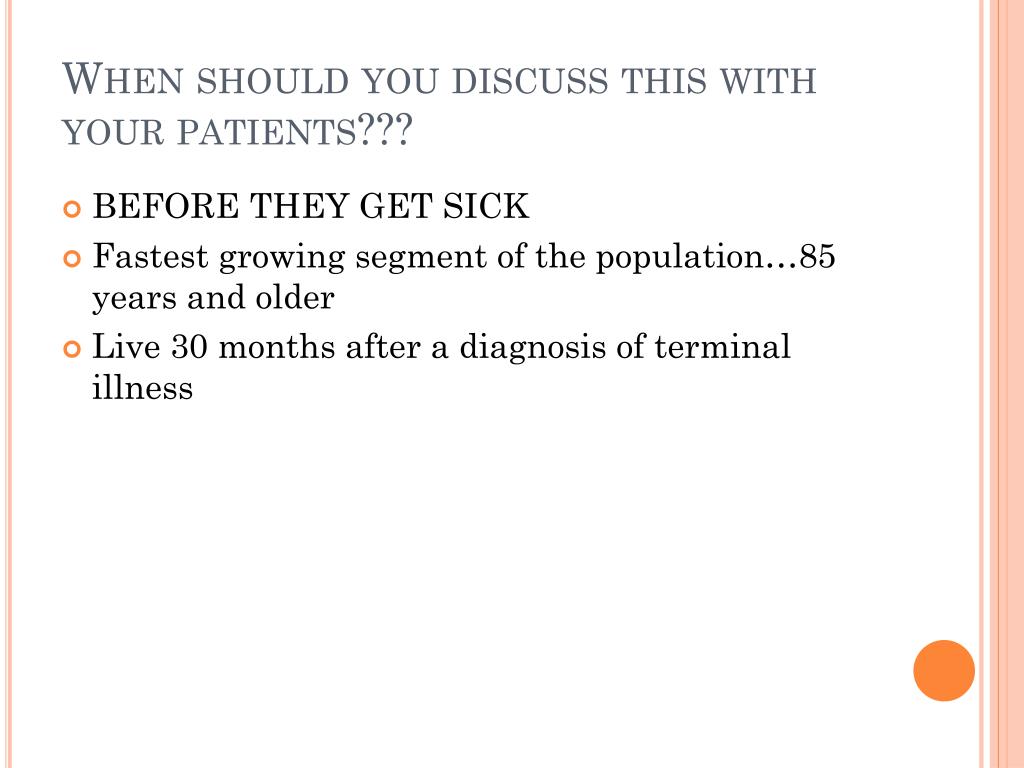 WHEN SHOULD YOU DISCUSS THIS WITH YOUR PATIENTS???

BEFORE THEY GET SICK

Fastest growing segment of the population…85 years and older

Live 30 months after a diagnosis of terminal illness